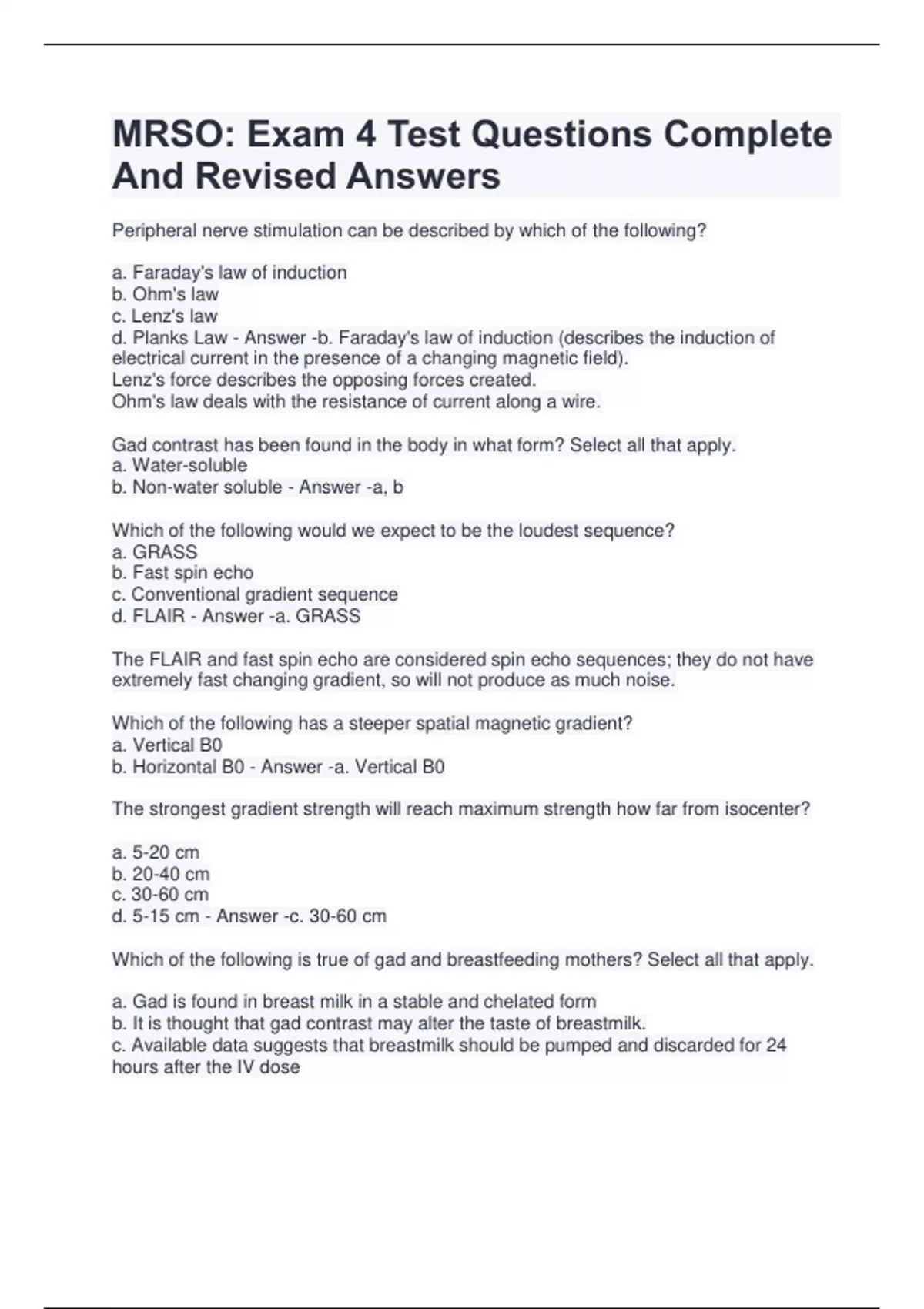 MRSO: Exam 4 Test Questions Complete And Revised Answers

Peripheral nerve stimulation can be described by which of the following?

a. Faraday's law of induction
b. Ohm's law
c. Lenz's law
d. Planks Law - Answer -b. Faraday's law of induction (describes the induction of electrical current in the presence of a changing magnetic field).
Lenz's force describes the opposing forces created.
Ohm's law deals with the resistance of current along a wire.

Gad contrast has been found in the body in what form? Select all that apply.
a. Water-soluble
b. Non-water soluble - Answer -a, b

Which of the following would we expect to be the loudest sequence?
a. GRASS
b. Fast spin echo
c. Conventional gradient sequence
d. FLAIR - Answer -a. GRASS

The FLAIR and fast spin echo are considered spin echo sequences; they do not have extremely fast changing gradient, so will not produce as much noise.

Which of the following has a steeper spatial magnetic gradient?
a. Vertical B0
b. Horizontal B0 - Answer -a. Vertical B0

The strongest gradient strength will reach maximum strength how far from isocenter?

a. 5-20 cm
b. 20-40 cm
c. 30-60 cm
d. 5-15 cm - Answer -c. 30-60 cm

Which of the following is true of gad and breastfeeding mothers? Select all that apply.

a. Gad is found in breast milk in a stable and chelated form
b. It is thought that gad contrast may alter the taste of breastmilk.
c. Available data suggests that breastmilk should be pumped and discarded for 24 hours after the IV dose